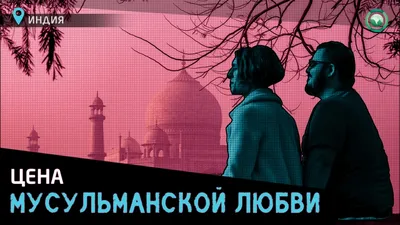 ИНДИЯ

ЦЕНА
МУСУЛЬМАНСКОЙ ЛЮБВИ